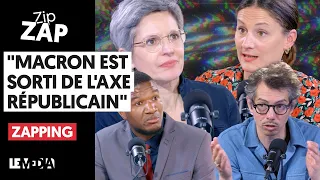 Zip ZAP

"MACRON EST SORTI DE L'AXE RÉPUBLICAIN"

ZAPPING

LE MEDIA